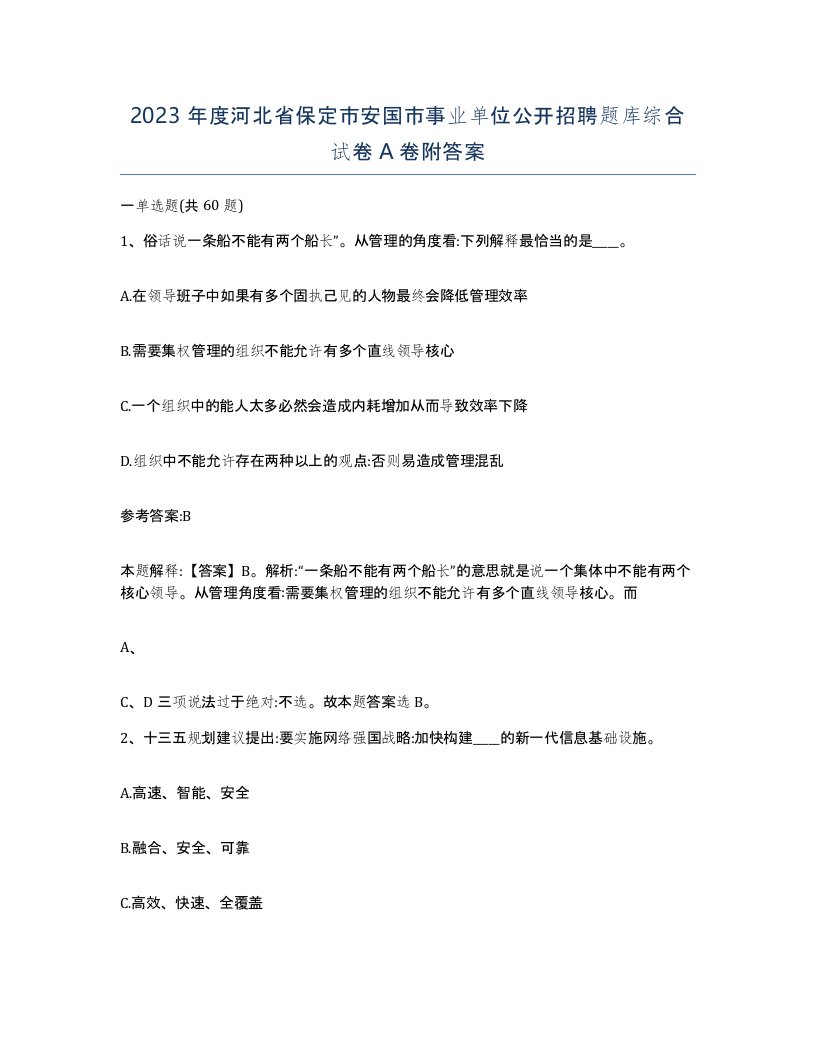 2023 年度河北省保定市安国市事业单位公开招聘题库综合试卷 A 卷附答案

一单选题(共 60 题)

1、俗话说一条船不能有两个船长”。从管理的角度看:下列解释最恰当的是____。

A.在领导班子中如果有多个固执己见的人物最终会降低管理效率

B.需要集权管理的组织不能允许有多个直线领导核心

C.一个组织中的能人太多必然会造成内耗增加从而导致效率下降

D.组织中不能允许存在两种以上的观点:否则易造成管理混乱

参考答案:B

本题解释:【答案】B。解析:“一条船不能有两个船长”的意思就是说一个集体中不能有两个核心领导。从管理角度看:需要集权管理的组织不能允许有多个直线领导核心。而

A、

C、D 三项说法过于绝对:不选。故本题答案选 B。

2、十三五规划建议提出:要实施网络强国战略:加快构建____的新一代信息基础设施。

A.高速、智能、安全

B.融合、安全、可靠

C.高效、快速、全覆盖